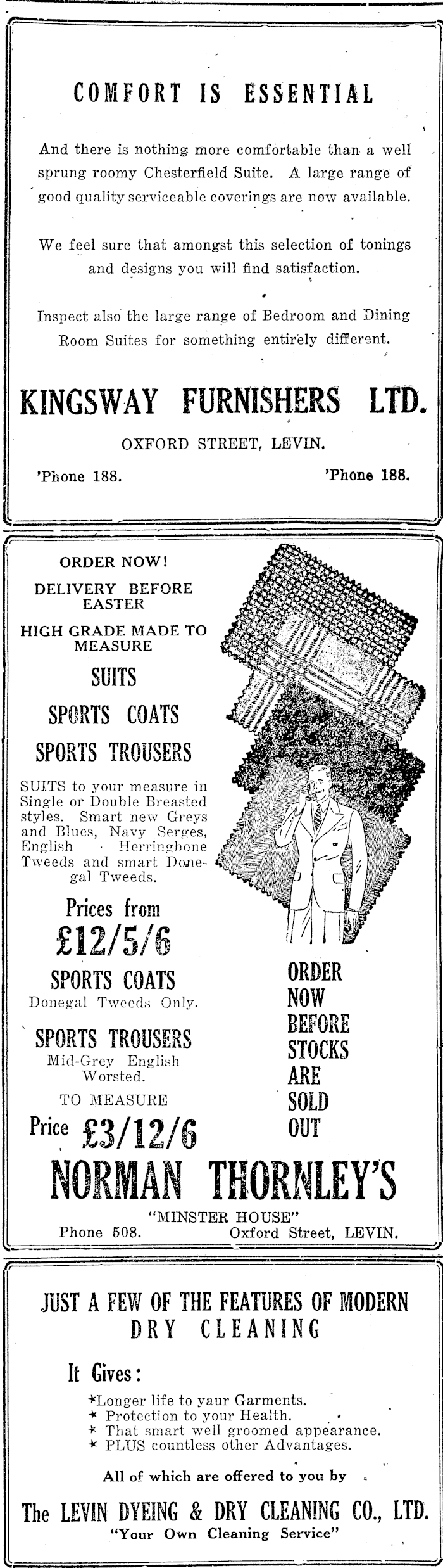 COMFORT IS ESSENTIAL

And there is nothing more comfortable than a well sprung roomy Chesterfield Suite. A large range of good quality serviceable coverings are now available.

We feel sure that amongst this selection of tonings and designs you will find satisfaction.

Inspect also the large range of Bedroom and Dining Room Suites for something entirely different.

KINGSWAY FURNISHERS LTD.

OXFORD STREET, LEVIN.

'Phone 188. 'Phone 188.

ORDER NOW!

DELIVERY BEFORE EASTER

HIGH GRADE MADE TO MEASURE

SUITS

SPORTS COATS

SPORTS TROUSERS

SUITS to your measure in Single or Double Breasted styles. Smart new Greys and Blues, Navy Serges, English Herringbone Tweeds and smart Donegal Tweeds.

Prices from

£12/5/6

SPORTS COATS

Donegal Tweeds Only.

SPORTS TROUSERS

Mid-Grey English Worsted.

TO MEASURE

Price £3/12/6

ORDER NOW BEFORE STOCKS ARE SOLD OUT

NORMAN THORNLEY'S

"MINSTER HOUSE"

Phone 508. Oxford Street, LEVIN.

JUST A FEW OF THE FEATURES OF MODERN DRY CLEANING

It Gives:

*Longer life to yaur Garments.
* Protection to your Health.
* That smart well groomed appearance.
* PLUS countless other Advantages.

All of which are offered to you by

The LEVIN DYEING & DRY CLEANING CO., LTD.

"Your Own Cleaning Service"